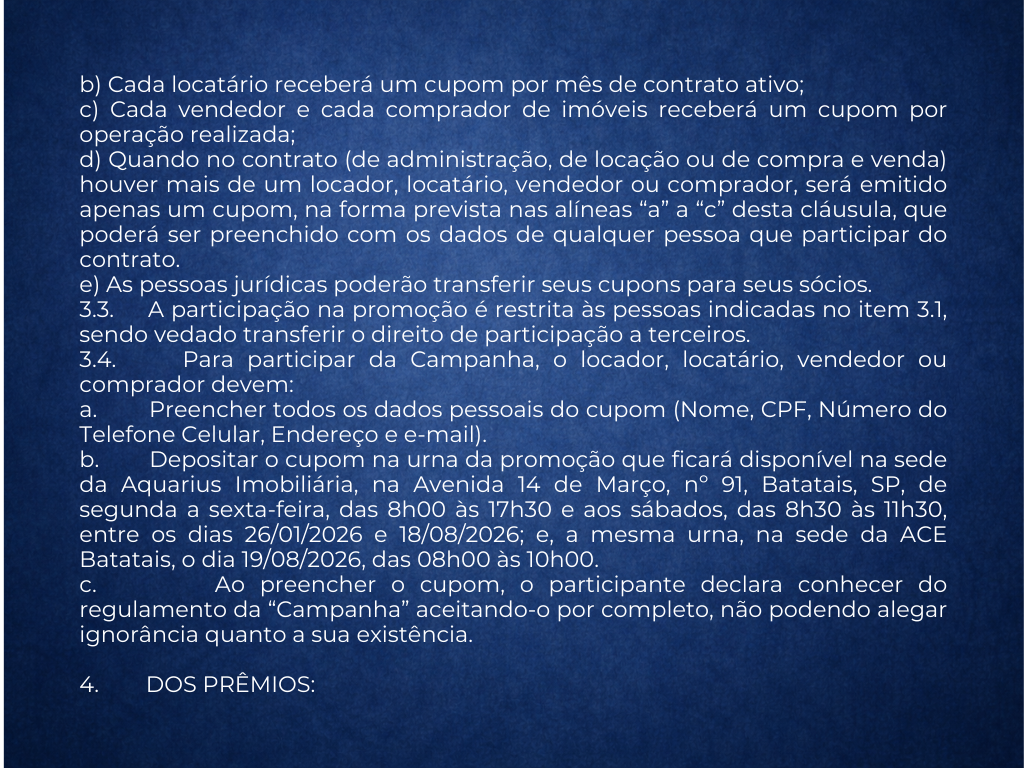 b) Cada locatário receberá um cupom por mês de contrato ativo;
c) Cada vendedor e cada comprador de imóveis receberá um cupom por operação realizada;
d) Quando no contrato (de administração, de locação ou de compra e venda) houver mais de um locador, locatário, vendedor ou comprador, será emitido apenas um cupom, na forma prevista nas alíneas “a” a “c” desta cláusula, que poderá ser preenchido com os dados de qualquer pessoa que participar do contrato.
e) As pessoas jurídicas poderão transferir seus cupons para seus sócios.
3.3. A participação na promoção é restrita às pessoas indicadas no item 3.1, sendo vedado transferir o direito de participação a terceiros.
3.4. Para participar da Campanha, o locador, locatário, vendedor ou comprador devem:
a. Preencher todos os dados pessoais do cupom (Nome, CPF, Número do Telefone Celular, Endereço e e-mail).
b. Depositar o cupom na urna da promoção que ficará disponível na sede da Aquarius Imobiliária, na Avenida 14 de Março, nº 91, Batatais, SP, de segunda a sexta-feira, das 8h00 às 17h30 e aos sábados, das 8h30 às 11h30, entre os dias 26/01/2026 e 18/08/2026; e, a mesma urna, na sede da ACE Batatais, o dia 19/08/2026, das 08h00 às 10h00.
c. Ao preencher o cupom, o participante declara conhecer do regulamento da “Campanha” aceitando-o por completo, não podendo alegar ignorância quanto a sua existência.

4. DOS PRÊMIOS: